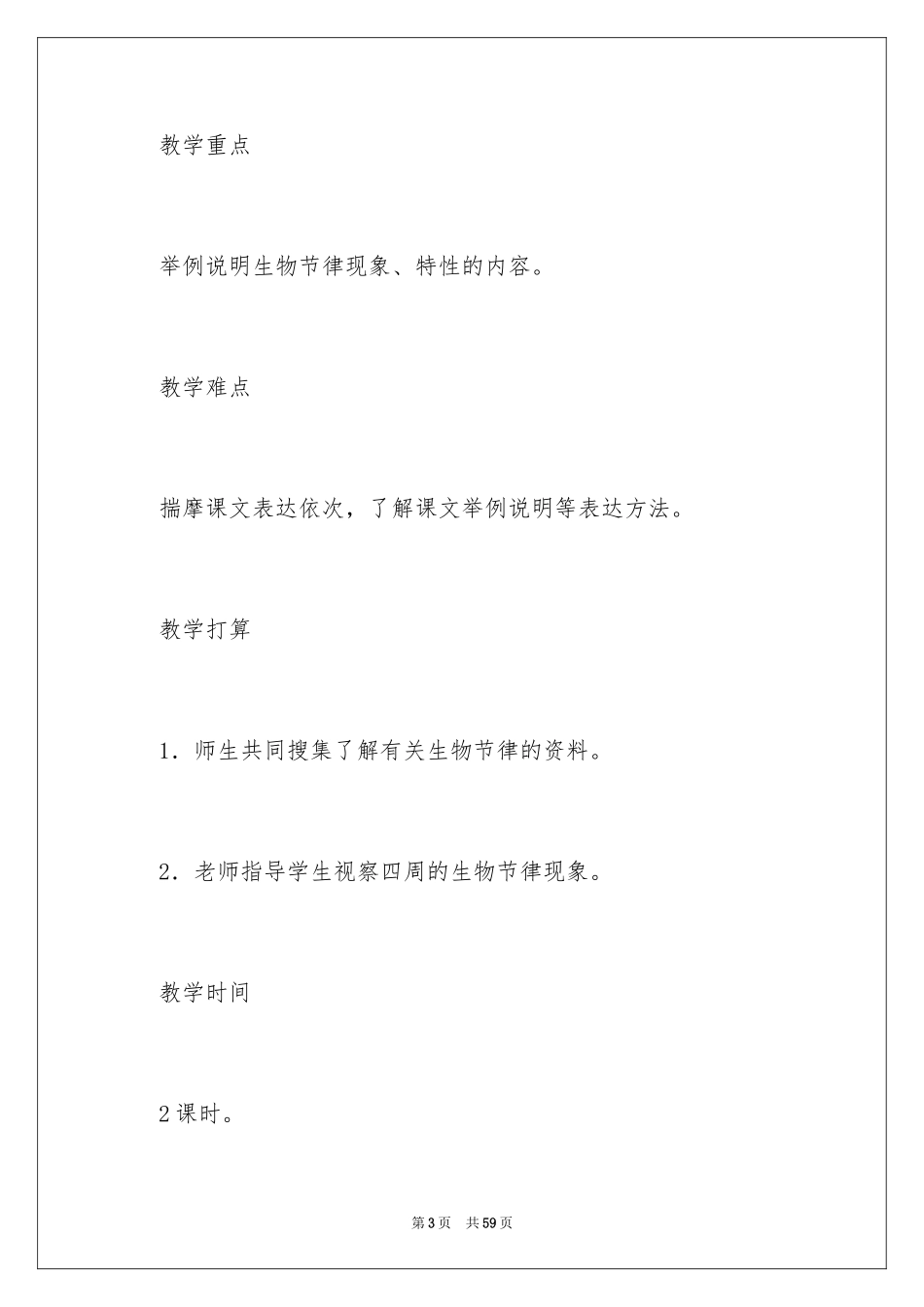 教学重点

举例说明生物节律现象、特性的内容。

教学难点

揣摩课文表达依次，了解课文举例说明等表达方法。

教学打算

1．师生共同搜集了解有关生物节律的资料。

2．老师指导学生视察四周的生物节律现象。

教学时间

2课时。

第3页　共59页